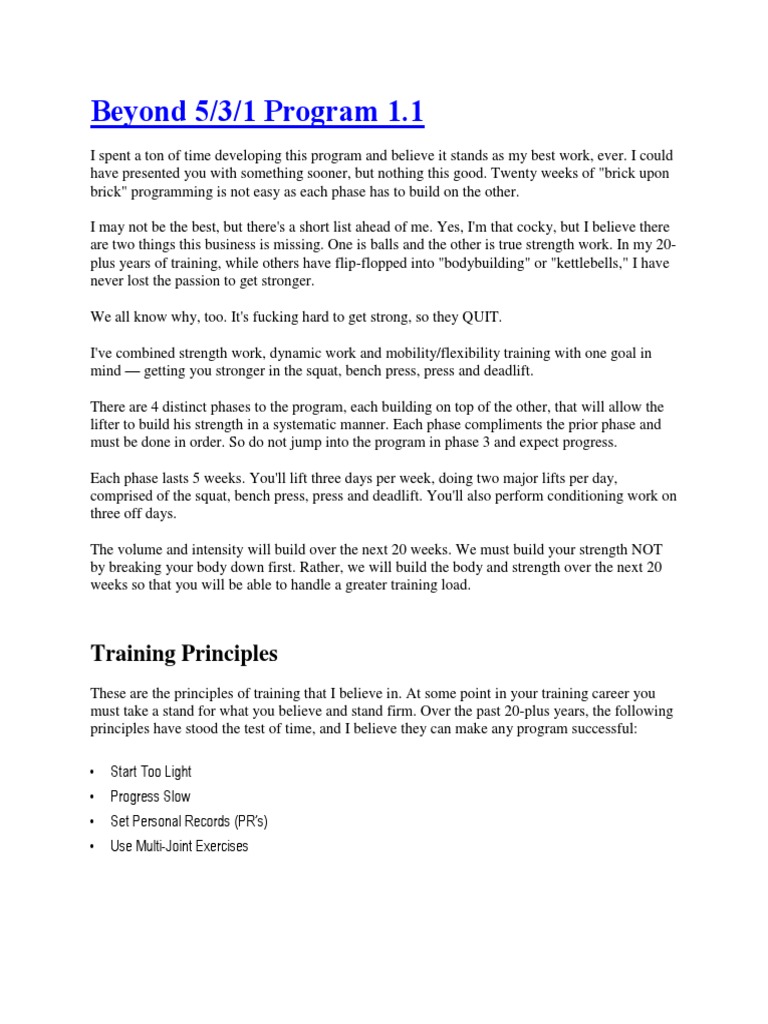 Beyond 5/3/1 Program 1.1

I spent a ton of time developing this program and believe it stands as my best work, ever. I could have presented you with something sooner, but nothing this good. Twenty weeks of "brick upon brick" programming is not easy as each phase has to build on the other.

I may not be the best, but there's a short list ahead of me. Yes, I'm that cocky, but I believe there are two things this business is missing. One is balls and the other is true strength work. In my 20-plus years of training, while others have flip-flopped into "bodybuilding" or "kettlebells," I have never lost the passion to get stronger.

We all know why, too. It's fucking hard to get strong, so they QUIT.

I've combined strength work, dynamic work and mobility/flexibility training with one goal in mind — getting you stronger in the squat, bench press, press and deadlift.

There are 4 distinct phases to the program, each building on top of the other, that will allow the lifter to build his strength in a systematic manner. Each phase compliments the prior phase and must be done in order. So do not jump into the program in phase 3 and expect progress.

Each phase lasts 5 weeks. You'll lift three days per week, doing two major lifts per day, comprised of the squat, bench press, press and deadlift. You'll also perform conditioning work on three off days.

The volume and intensity will build over the next 20 weeks. We must build your strength NOT by breaking your body down first. Rather, we will build the body and strength over the next 20 weeks so that you will be able to handle a greater training load.

Training Principles

These are the principles of training that I believe in. At some point in your training career you must take a stand for what you believe and stand firm. Over the past 20-plus years, the following principles have stood the test of time, and I believe they can make any program successful:

• Start Too Light
• Progress Slow
• Set Personal Records (PR's)
• Use Multi-Joint Exercises